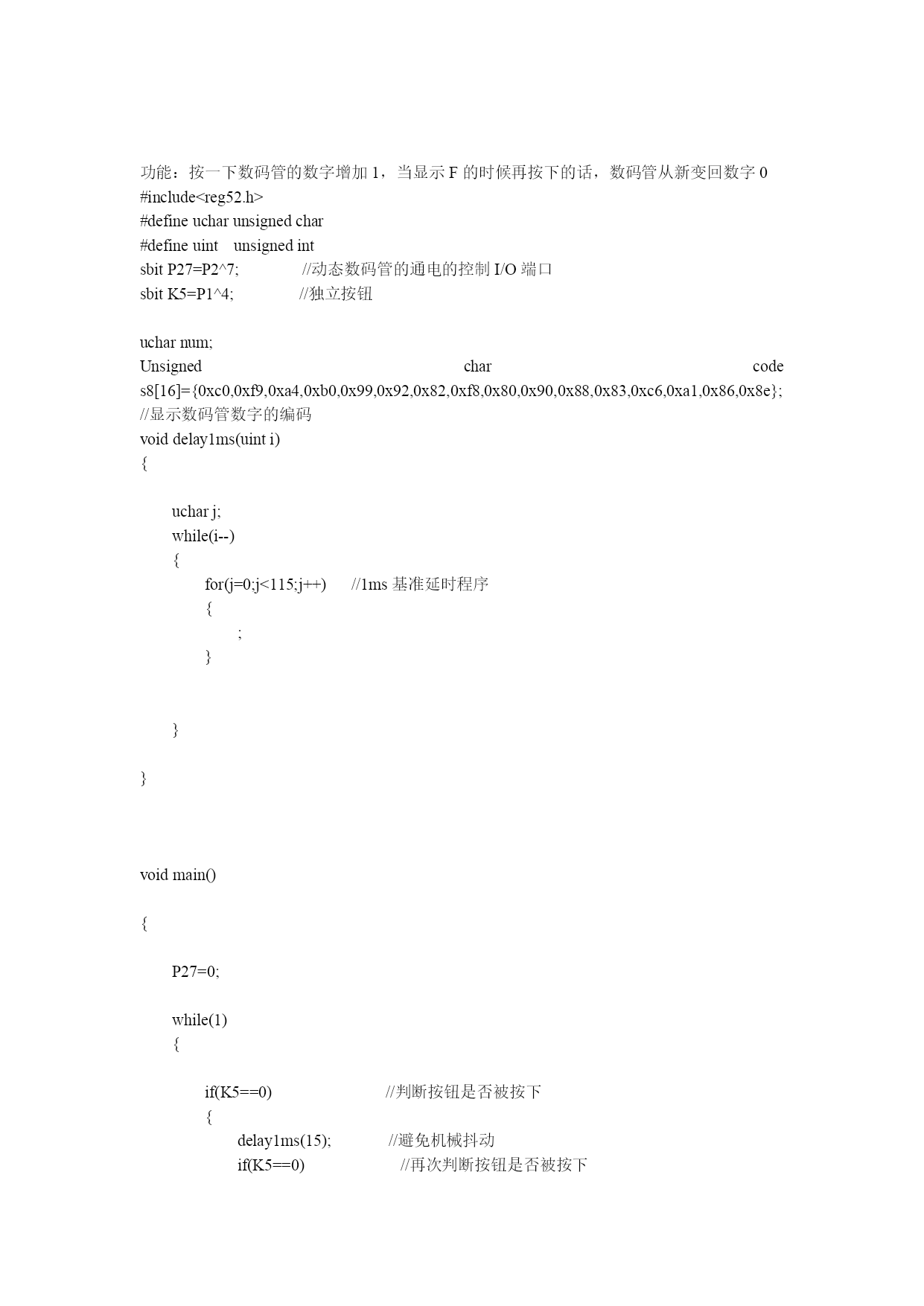 功能：按一下数码管的数字增加 1，当显示 F 的时候再按下的话，数码管从新变回数字 0
#include<reg52.h>
#define uchar unsigned char
#define uint unsigned int
sbit P27=P2^7; //动态数码管的通电的控制 I/O 端口
sbit K5=P1^4; //独立按钮

uchar num;
Unsigned char code s8[16]={0xc0,0xf9,0xa4,0xb0,0x99,0x92,0x82,0xf8,0x80,0x90,0x88,0x83,0xc6,0xa1,0x86,0x8e};
//显示数码管数字的编码
void delay1ms(uint i)
{

uchar j;
while(i--)
{
for(j=0;j<115;j++) //1ms 基准延时程序
{
;
}

}

}

void main()

{

P27=0;

while(1)
{

if(K5==0) //判断按钮是否被按下
{
delay1ms(15); //避免机械抖动
if(K5==0) //再次判断按钮是否被按下